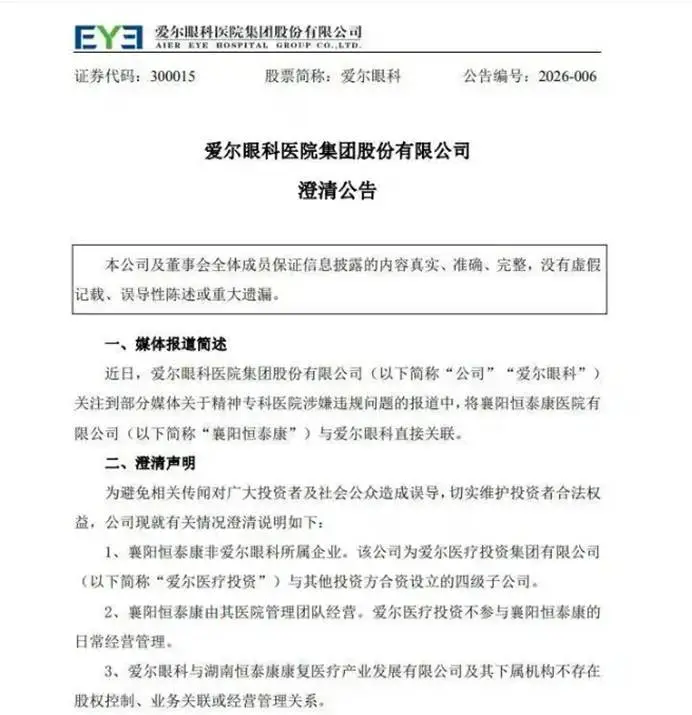 EYE 爱尔眼科医院集团股份有限公司
AIER EYE HOSPITAL GROUP CO.,LTD.

证券代码：300015　　股票简称：爱尔眼科　　公告编号：2026-006

爱尔眼科医院集团股份有限公司
澄清公告

本公司及董事会全体成员保证信息披露的内容真实、准确、完整，没有虚假记载、误导性陈述或重大遗漏。

一、媒体报道简述

近日，爱尔眼科医院集团股份有限公司（以下简称“公司”“爱尔眼科”）关注到部分媒体关于精神专科医院涉嫌违规问题的报道中，将襄阳恒泰康医院有限公司（以下简称“襄阳恒泰康”）与爱尔眼科直接关联。

二、澄清声明

为避免相关传闻对广大投资者及社会公众造成误导，切实维护投资者合法权益，公司现就有关情况澄清说明如下：

1、襄阳恒泰康非爱尔眼科所属企业。该公司为爱尔医疗投资集团有限公司（以下简称“爱尔医疗投资”）与其他投资方合资设立的四级子公司。

2、襄阳恒泰康由其医院管理团队经营。爱尔医疗投资不参与襄阳恒泰康的日常经营管理。

3、爱尔眼科与湖南恒泰康康复医疗产业发展有限公司及其下属机构不存在股权控制、业务关联或经营管理关系。